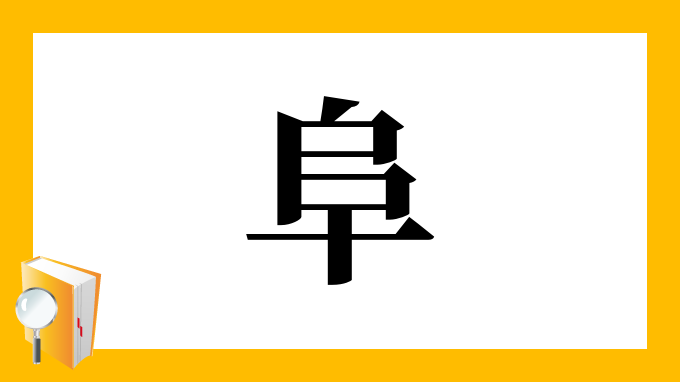 阜